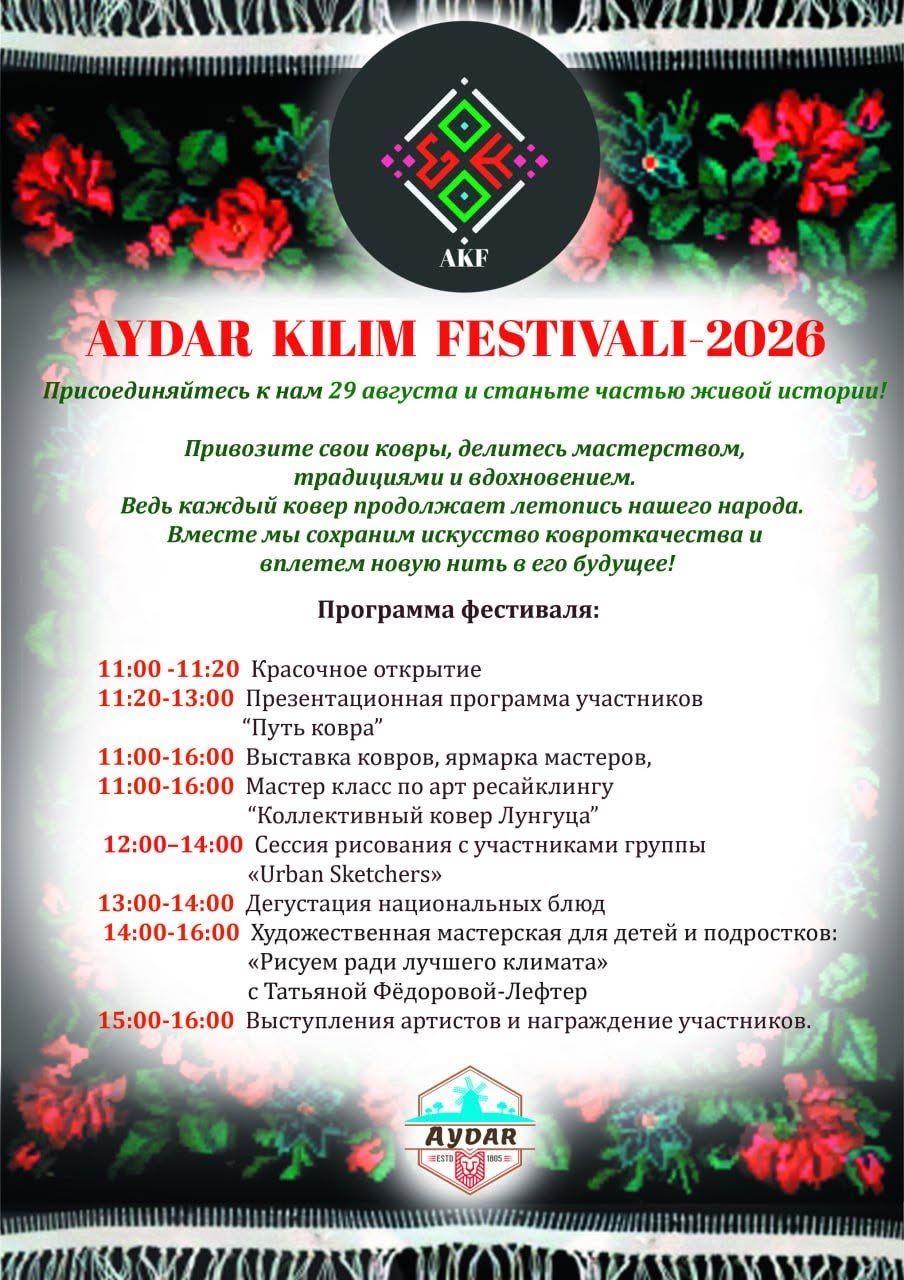 AKF

AYDAR KILIM FESTIVALI-2026

Присоединяйтесь к нам 29 августа и станьте частью живой истории!

Привозите свои ковры, делитесь мастерством, традициями и вдохновением. Ведь каждый ковер продолжает летопись нашего народа. Вместе мы сохраним искусство ковроткачества и вплетем новую нить в его будущее!

Программа фестиваля:

11:00 -11:20 Красочное открытие
11:20-13:00 Презентационная программа участников "Путь ковра"
11:00-16:00 Выставка ковров, ярмарка мастеров,
11:00-16:00 Мастер класс по арт ресайклингу "Коллективный ковер Лунгуца"
12:00–14:00 Сессия рисования с участниками группы «Urban Sketchers»
13:00-14:00 Дегустация национальных блюд
14:00-16:00 Художественная мастерская для детей и подростков: «Рисуем ради лучшего климата» с Татьяной Фёдоровой-Лефтер
15:00-16:00 Выступления артистов и награждение участников.

AYDAR
ESTD 1805